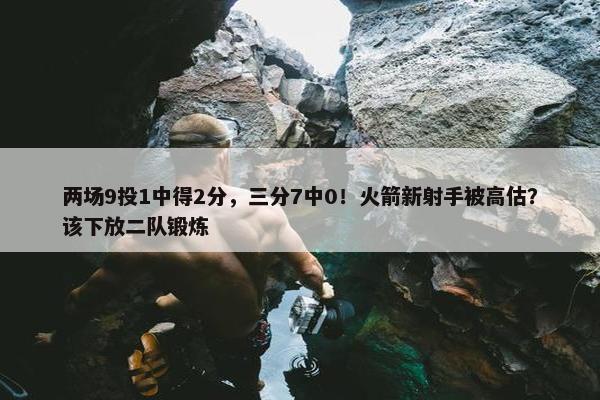 两场9投1中得2分，三分7中0！火箭新射手被高估？该下放二队锻炼